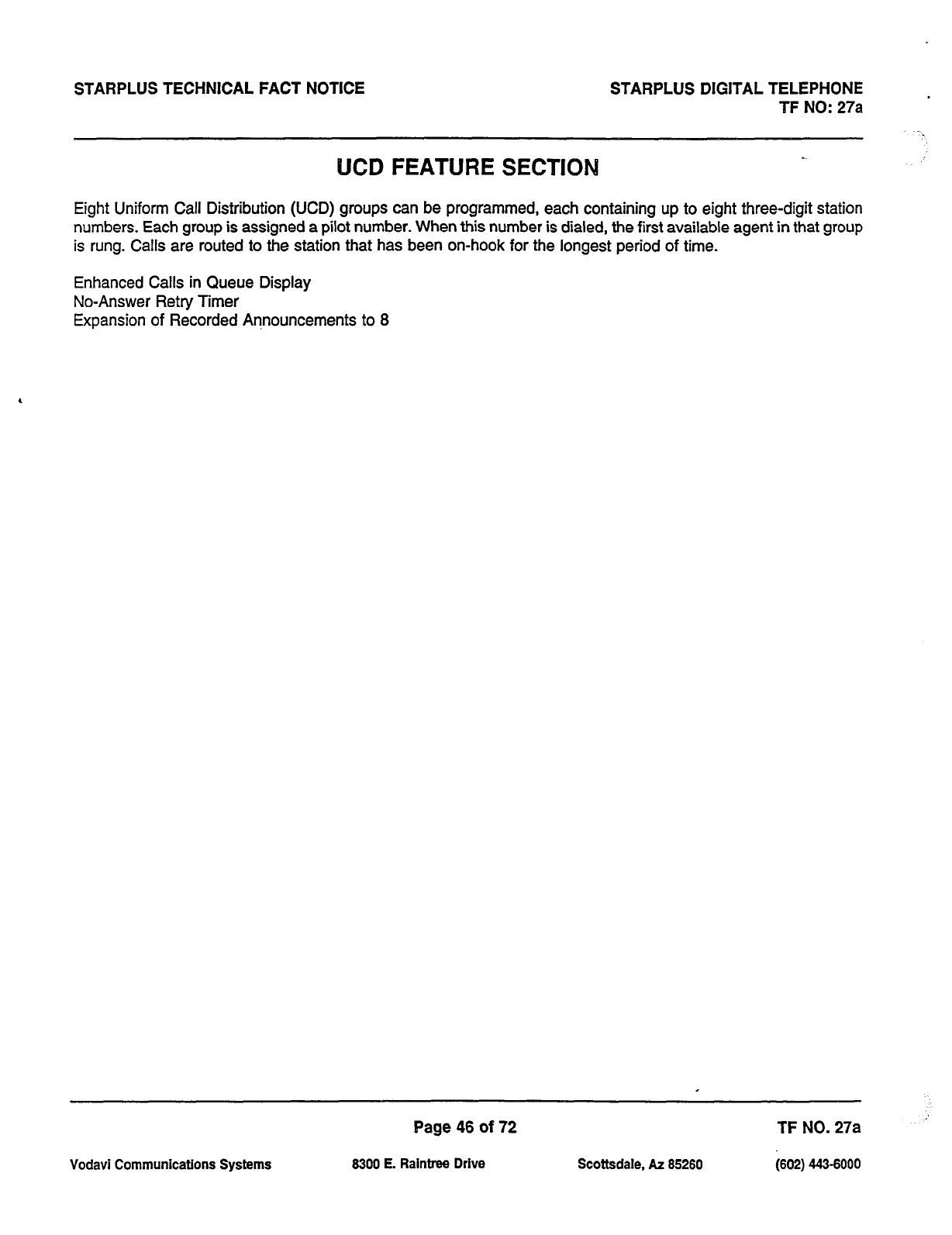 STARPLUS TECHNICAL FACT NOTICE

STARPLUS DIGITAL TELEPHONE
TF NO: 27a

UCD FEATURE SECTION

Eight Uniform Call Distribution (UCD) groups can be programmed, each containing up to eight three-digit station numbers. Each group is assigned a pilot number. When this number is dialed, the first available agent in that group is rung. Calls are routed to the station that has been on-hook for the longest period of time.

Enhanced Calls in Queue Display
No-Answer Retry Timer
Expansion of Recorded Announcements to 8

Page 46 of 72

TF NO. 27a

Vodavi Communications Systems

8300 E. Raintree Drive

Scottsdale, Az 85260

(602) 443-6000